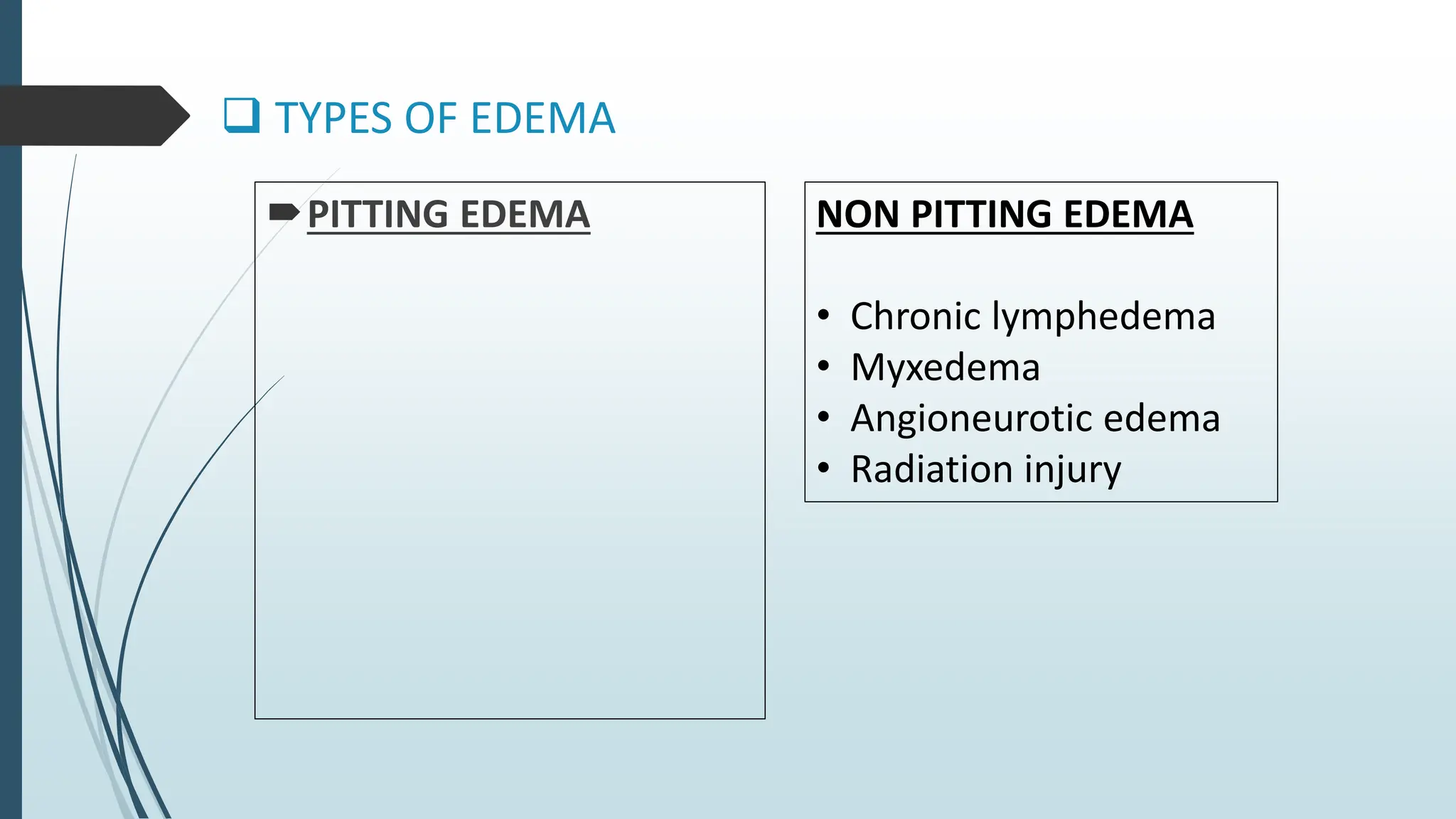 ❑ TYPES OF EDEMA

PITTING EDEMA

NON PITTING EDEMA

• Chronic lymphedema
• Myxedema
• Angioneurotic edema
• Radiation injury